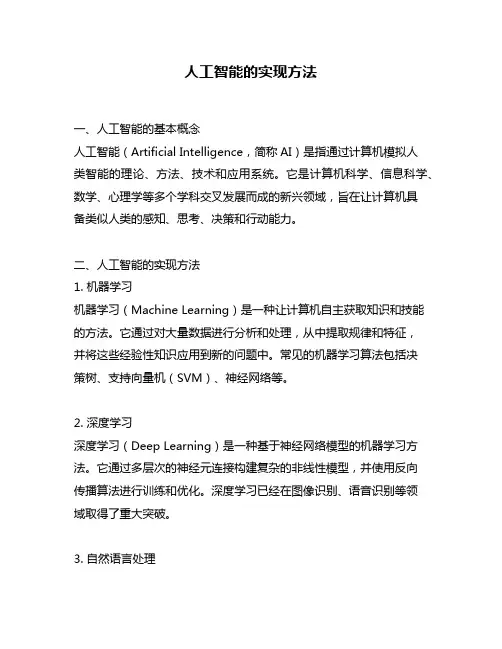 人工智能的实现方法

一、人工智能的基本概念
人工智能（Artificial Intelligence，简称 AI）是指通过计算机模拟人类智能的理论、方法、技术和应用系统。它是计算机科学、信息科学、数学、心理学等多个学科交叉发展而成的新兴领域，旨在让计算机具备类似人类的感知、思考、决策和行动能力。

二、人工智能的实现方法
1. 机器学习
机器学习（Machine Learning）是一种让计算机自主获取知识和技能的方法。它通过对大量数据进行分析和处理，从中提取规律和特征，并将这些经验性知识应用到新的问题中。常见的机器学习算法包括决策树、支持向量机（SVM）、神经网络等。

2. 深度学习
深度学习（Deep Learning）是一种基于神经网络模型的机器学习方法。它通过多层次的神经元连接构建复杂的非线性模型，并使用反向传播算法进行训练和优化。深度学习已经在图像识别、语音识别等领域取得了重大突破。

3. 自然语言处理